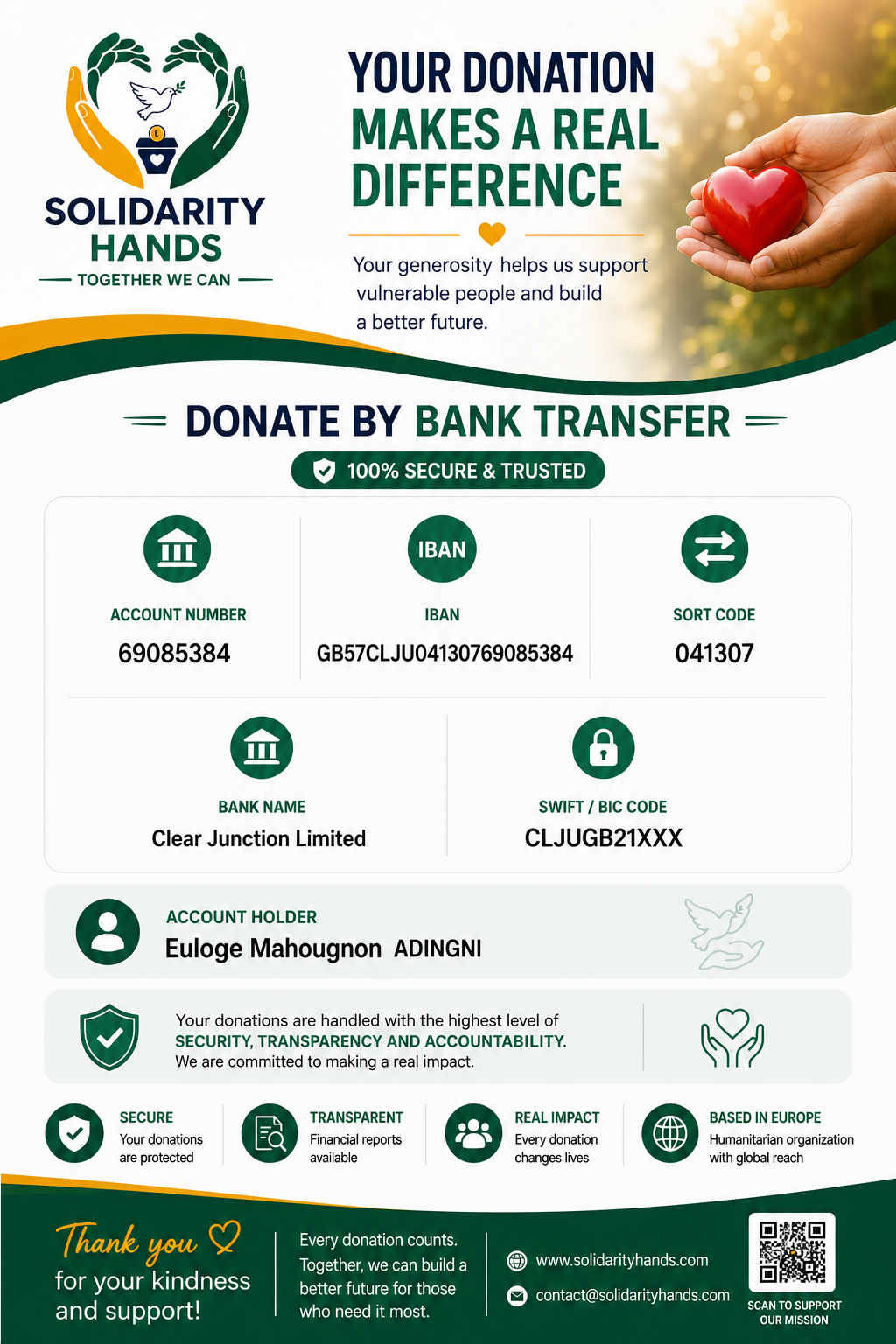 SOLIDARITY HANDS
TOGETHER WE CAN

YOUR DONATION MAKES A REAL DIFFERENCE

Your generosity helps us support vulnerable people and build a better future.

DONATE BY BANK TRANSFER

100% SECURE & TRUSTED

ACCOUNT NUMBER
69085384

IBAN
IBAN
GB57CLJU04130769085384

SORT CODE
041307

BANK NAME
Clear Junction Limited

SWIFT / BIC CODE
CLJUGB21XXX

ACCOUNT HOLDER
Euloge Mahougnon ADINGNI

Your donations are handled with the highest level of SECURITY, TRANSPARENCY AND ACCOUNTABILITY.
We are committed to making a real impact.

SECURE
Your donations are protected

TRANSPARENT
Financial reports available

REAL IMPACT
Every donation changes lives

BASED IN EUROPE
Humanitarian organization with global reach

Thank you
for your kindness and support!

Every donation counts. Together, we can build a better future for those who need it most.

www.solidarityhands.com
contact@solidarityhands.com

SCAN TO SUPPORT OUR MISSION